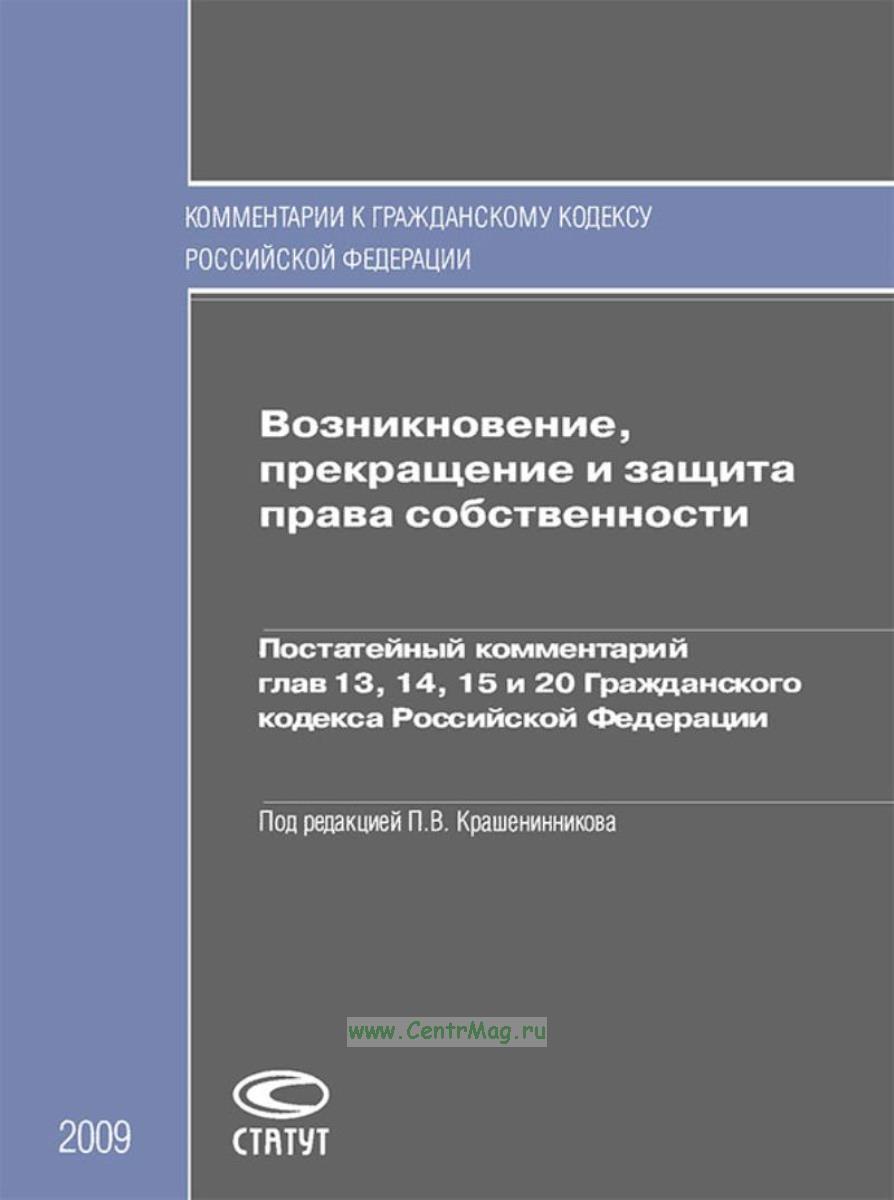 КОММЕНТАРИИ К ГРАЖДАНСКОМУ КОДЕКСУ РОССИЙСКОЙ ФЕДЕРАЦИИ

Возникновение, прекращение и защита права собственности

Постатейный комментарий глав 13, 14, 15 и 20 Гражданского кодекса Российской Федерации

Под редакцией П.В. Крашенинникова

www.CentrMag.ru

2009

СТАТУТ